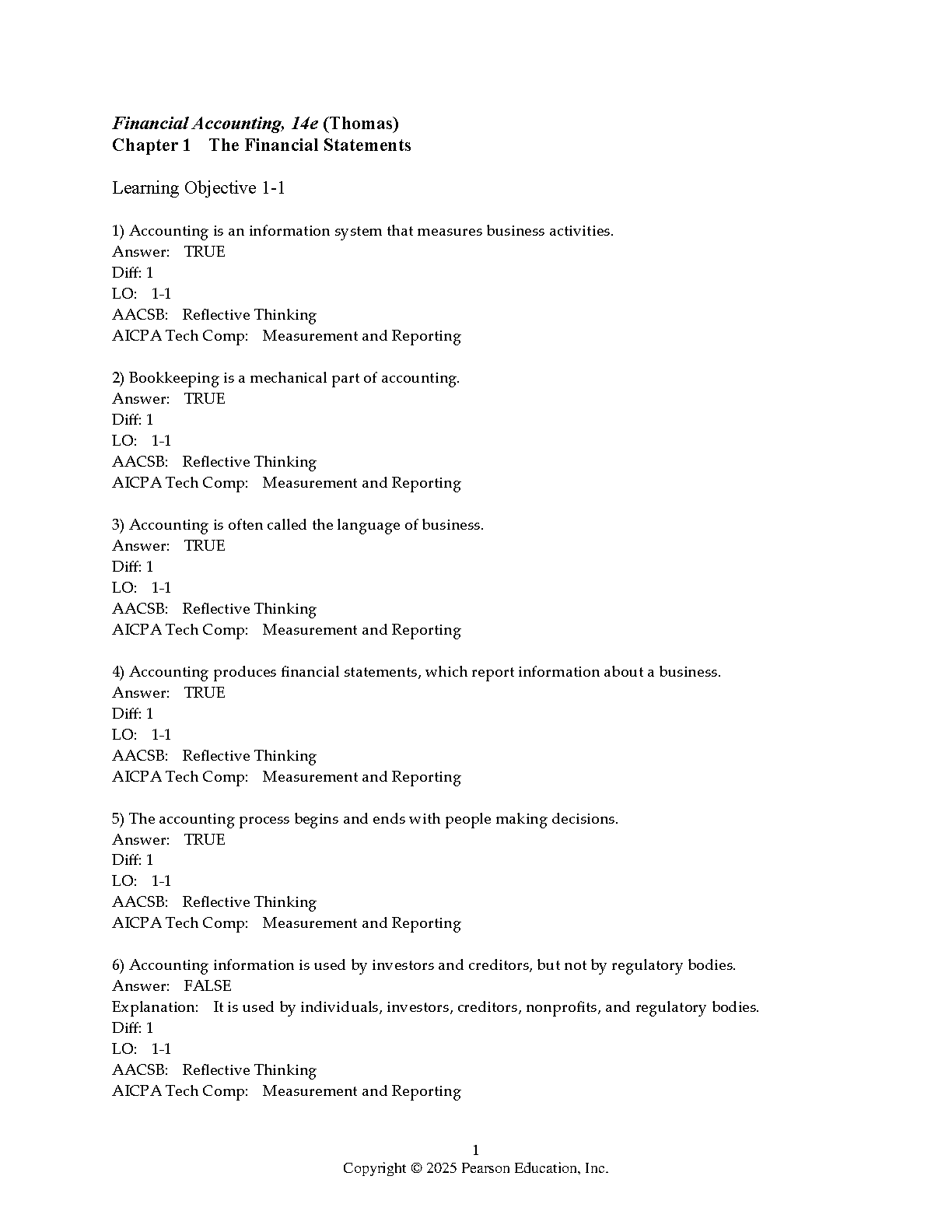 Financial Accounting, 14e (Thomas)
Chapter 1 The Financial Statements

Learning Objective 1-1

1) Accounting is an information system that measures business activities.
Answer: TRUE
Diff: 1
LO: 1-1
AACSB: Reflective Thinking
AICPA Tech Comp: Measurement and Reporting

2) Bookkeeping is a mechanical part of accounting.
Answer: TRUE
Diff: 1
LO: 1-1
AACSB: Reflective Thinking
AICPA Tech Comp: Measurement and Reporting

3) Accounting is often called the language of business.
Answer: TRUE
Diff: 1
LO: 1-1
AACSB: Reflective Thinking
AICPA Tech Comp: Measurement and Reporting

4) Accounting produces financial statements, which report information about a business.
Answer: TRUE
Diff: 1
LO: 1-1
AACSB: Reflective Thinking
AICPA Tech Comp: Measurement and Reporting

5) The accounting process begins and ends with people making decisions.
Answer: TRUE
Diff: 1
LO: 1-1
AACSB: Reflective Thinking
AICPA Tech Comp: Measurement and Reporting

6) Accounting information is used by investors and creditors, but not by regulatory bodies.
Answer: FALSE
Explanation: It is used by individuals, investors, creditors, nonprofits, and regulatory bodies.
Diff: 1
LO: 1-1
AACSB: Reflective Thinking
AICPA Tech Comp: Measurement and Reporting

1
Copyright © 2025 Pearson Education, Inc.